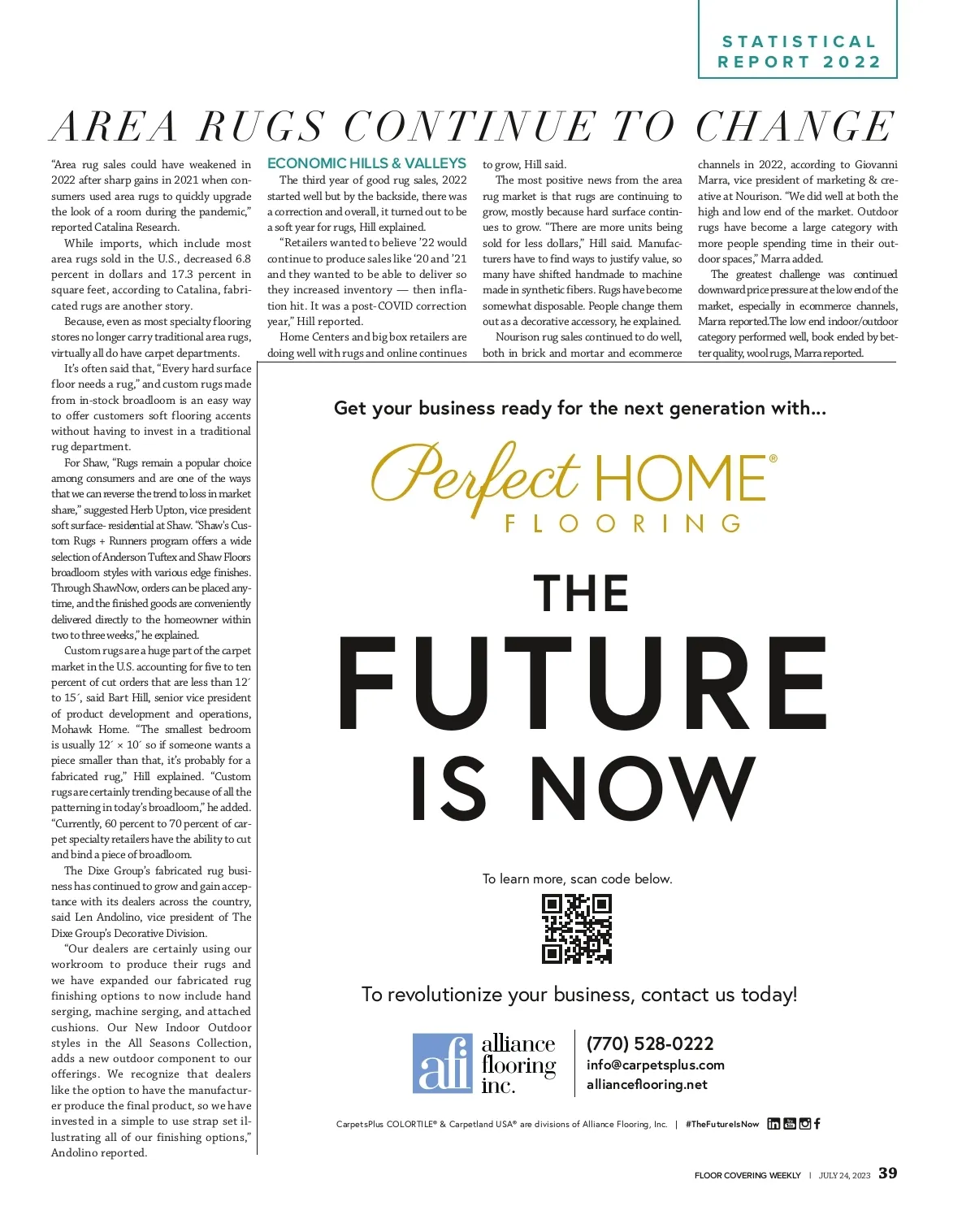 STATISTICAL REPORT 2022

AREA RUGS CONTINUE TO CHANGE

"Area rug sales could have weakened in 2022 after sharp gains in 2021 when consumers used area rugs to quickly upgrade the look of a room during the pandemic," reported Catalina Research.

While imports, which include most area rugs sold in the U.S., decreased 6.8 percent in dollars and 17.3 percent in square feet, according to Catalina, fabricated rugs are another story.

Because, even as most specialty flooring stores no longer carry traditional area rugs, virtually all do have carpet departments.

It's often said that, "Every hard surface floor needs a rug," and custom rugs made from in-stock broadloom is an easy way to offer customers soft flooring accents without having to invest in a traditional rug department.

For Shaw, "Rugs remain a popular choice among consumers and are one of the ways that we can reverse the trend to loss in market share," suggested Herb Upton, vice president soft surface- residential at Shaw. "Shaw's Custom Rugs + Runners program offers a wide selection of Anderson Tuftex and Shaw Floors broadloom styles with various edge finishes. Through ShawNow, orders can be placed anytime, and the finished goods are conveniently delivered directly to the homeowner within two to three weeks," he explained.

Custom rugs are a huge part of the carpet market in the U.S. accounting for five to ten percent of cut orders that are less than 12´ to 15´, said Bart Hill, senior vice president of product development and operations, Mohawk Home. "The smallest bedroom is usually 12´ × 10´ so if someone wants a piece smaller than that, it's probably for a fabricated rug," Hill explained. "Custom rugs are certainly trending because of all the patterning in today's broadloom," he added. "Currently, 60 percent to 70 percent of carpet specialty retailers have the ability to cut and bind a piece of broadloom.

The Dixe Group's fabricated rug business has continued to grow and gain acceptance with its dealers across the country, said Len Andolino, vice president of The Dixe Group's Decorative Division.

"Our dealers are certainly using our workroom to produce their rugs and we have expanded our fabricated rug finishing options to now include hand serging, machine serging, and attached cushions. Our New Indoor Outdoor styles in the All Seasons Collection, adds a new outdoor component to our offerings. We recognize that dealers like the option to have the manufacturer produce the final product, so we have invested in a simple to use strap set illustrating all of our finishing options," Andolino reported.

ECONOMIC HILLS & VALLEYS

The third year of good rug sales, 2022 started well but by the backside, there was a correction and overall, it turned out to be a soft year for rugs, Hill explained.

"Retailers wanted to believe '22 would continue to produce sales like '20 and '21 and they wanted to be able to deliver so they increased inventory — then inflation hit. It was a post-COVID correction year," Hill reported.

Home Centers and big box retailers are doing well with rugs and online continues to grow, Hill said.

The most positive news from the area rug market is that rugs are continuing to grow, mostly because hard surface continues to grow. "There are more units being sold for less dollars," Hill said. Manufacturers have to find ways to justify value, so many have shifted handmade to machine made in synthetic fibers. Rugs have become somewhat disposable. People change them out as a decorative accessory, he explained.

Nourison rug sales continued to do well, both in brick and mortar and ecommerce channels in 2022, according to Giovanni Marra, vice president of marketing & creative at Nourison. "We did well at both the high and low end of the market. Outdoor rugs have become a large category with more people spending time in their outdoor spaces," Marra added.

The greatest challenge was continued downward price pressure at the low end of the market, especially in ecommerce channels, Marra reported.The low end indoor/outdoor category performed well, book ended by better quality, wool rugs, Marra reported.

Get your business ready for the next generation with...

Perfect HOME® FLOORING

THE FUTURE IS NOW

To learn more, scan code below.

To revolutionize your business, contact us today!

afi alliance flooring inc.

(770) 528-0222
info@carpetsplus.com
allianceflooring.net

CarpetsPlus COLORTILE® & Carpetland USA® are divisions of Alliance Flooring, Inc. | #TheFutureIsNow

FLOOR COVERING WEEKLY | JULY 24, 2023 39